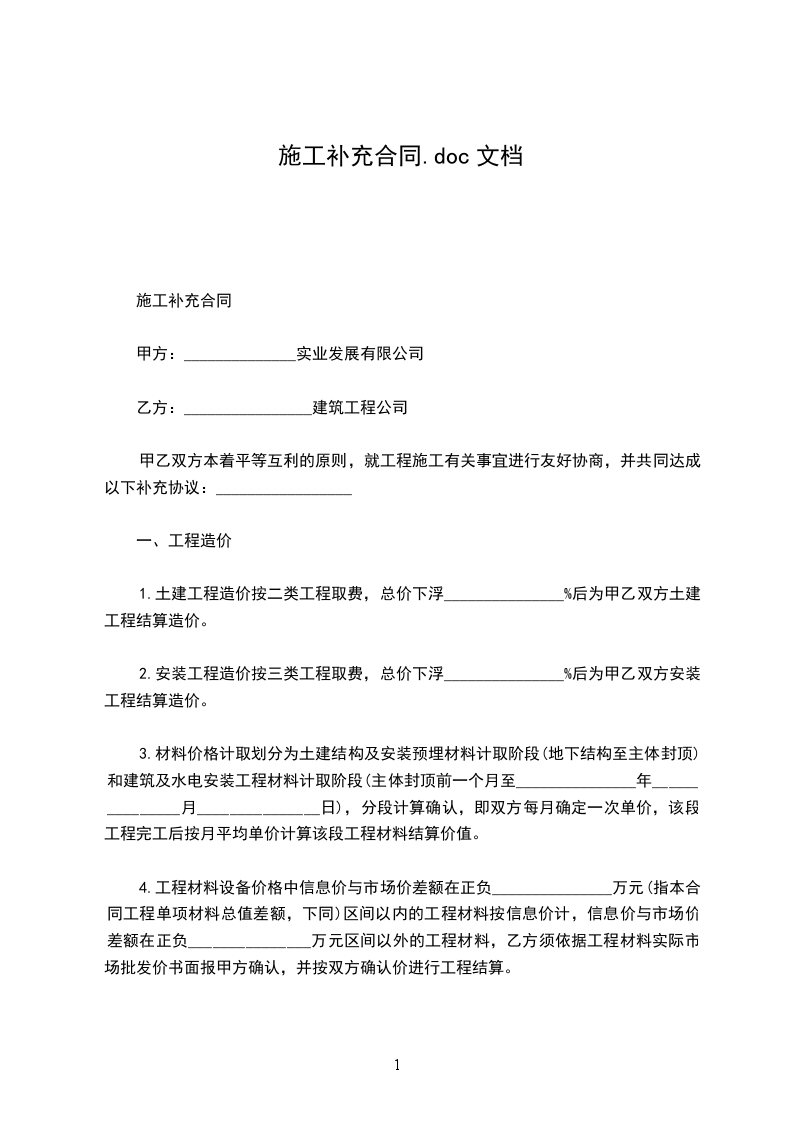 施工补充合同.doc 文档

施工补充合同

甲方：______________实业发展有限公司

乙方：________________建筑工程公司

甲乙双方本着平等互利的原则，就工程施工有关事宜进行友好协商，并共同达成以下补充协议：_________________

一、工程造价

1.土建工程造价按二类工程取费，总价下浮_______________%后为甲乙双方土建工程结算造价。

2.安装工程造价按三类工程取费，总价下浮_______________%后为甲乙双方安装工程结算造价。

3.材料价格计取划分为土建结构及安装预埋材料计取阶段(地下结构至主体封顶)和建筑及水电安装工程材料计取阶段(主体封顶前一个月至_______________年_______________月_______________日)，分段计算确认，即双方每月确定一次单价，该段工程完工后按月平均单价计算该段工程材料结算价值。

4.工程材料设备价格中信息价与市场价差额在正负_______________万元(指本合同工程单项材料总值差额，下同)区间以内的工程材料按信息价计，信息价与市场价差额在正负_______________万元区间以外的工程材料，乙方须依据工程材料实际市场批发价书面报甲方确认，并按双方确认价进行工程结算。

1